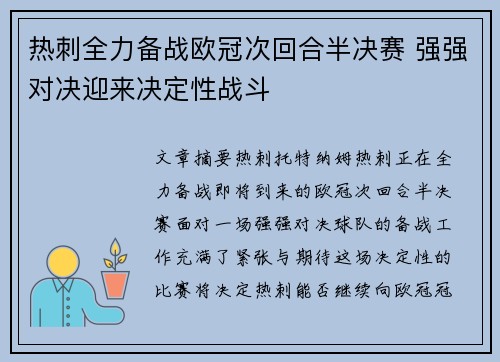 热刺全力备战欧冠次回合半决赛 强强对决迎来决定性战斗

文章摘要热刺托特纳姆热刺正在全力备战即将到来的欧冠次回合半决赛面对一场强强对决球队的备战工作充满了紧张与期待这场决定性的比赛将决定热刺能否继续向欧冠冠